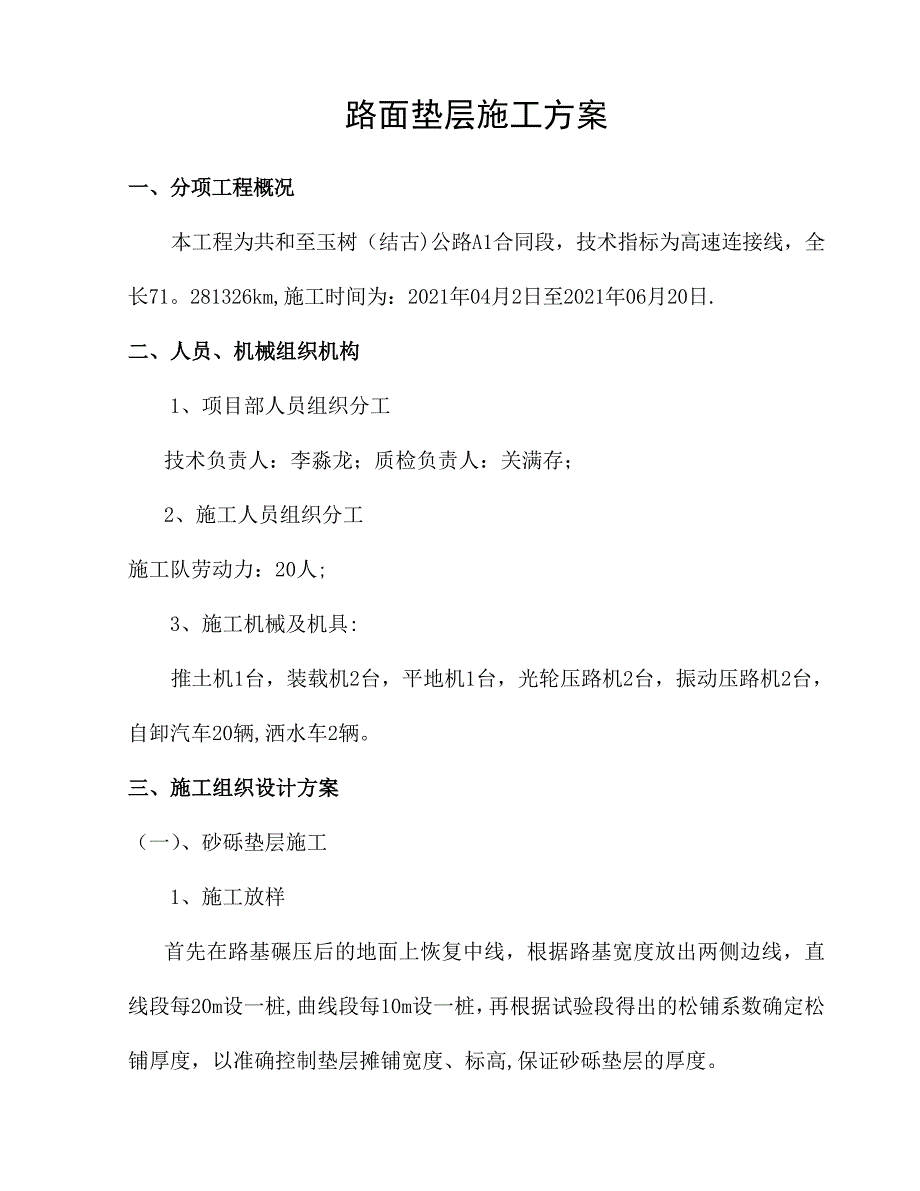 路面垫层施工方案

一、分项工程概况

本工程为共和至玉树（结古)公路A1合同段，技术指标为高速连接线，全长71。281326km,施工时间为：2021年04月2日至2021年06月20日.

二、人员、机械组织机构

1、项目部人员组织分工

技术负责人：李淼龙；质检负责人：关满存；

2、施工人员组织分工

施工队劳动力：20人;

3、施工机械及机具:

推土机1台，装载机2台，平地机1台，光轮压路机2台，振动压路机2台，自卸汽车20辆,洒水车2辆。

三、施工组织设计方案

（一）、砂砾垫层施工

1、施工放样

首先在路基碾压后的地面上恢复中线，根据路基宽度放出两侧边线，直线段每20m设一桩,曲线段每10m设一桩，再根据试验段得出的松铺系数确定松铺厚度，以准确控制垫层摊铺宽度、标高,保证砂砾垫层的厚度。